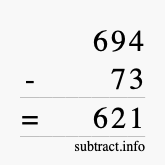 694
- 73
= 621
subtract.info